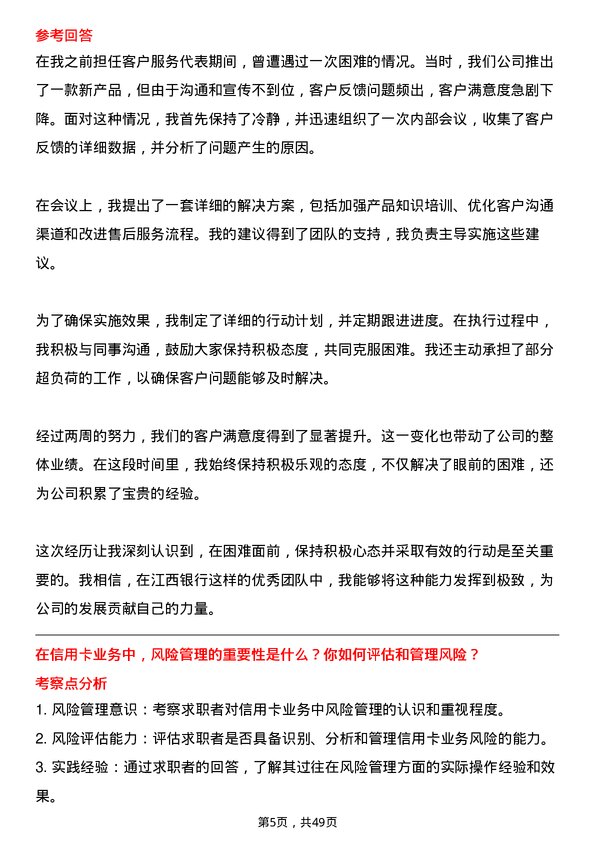 参考回答

在我之前担任客户服务代表期间，曾遭遇过一次困难的情况。当时，我们公司推出了一款新产品，但由于沟通和宣传不到位，客户反馈问题频出，客户满意度急剧下降。面对这种情况，我首先保持了冷静，并迅速组织了一次内部会议，收集了客户反馈的详细数据，并分析了问题产生的原因。

在会议上，我提出了一套详细的解决方案，包括加强产品知识培训、优化客户沟通渠道和改进售后服务流程。我的建议得到了团队的支持，我负责主导实施这些建议。

为了确保实施效果，我制定了详细的行动计划，并定期跟进进度。在执行过程中，我积极与同事沟通，鼓励大家保持积极态度，共同克服困难。我还主动承担了部分超负荷的工作，以确保客户问题能够及时解决。

经过两周的努力，我们的客户满意度得到了显著提升。这一变化也带动了公司的整体业绩。在这段时间里，我始终保持积极乐观的态度，不仅解决了眼前的困难，还为公司积累了宝贵的经验。

这次经历让我深刻认识到，在困难面前，保持积极心态并采取有效的行动是至关重要的。我相信，在江西银行这样的优秀团队中，我能够将这种能力发挥到极致，为公司的发展贡献自己的力量。

在信用卡业务中，风险管理的重要性是什么？你如何评估和管理风险？

考察点分析

1. 风险管理意识：考察求职者对信用卡业务中风险管理的认识和重视程度。

2. 风险评估能力：评估求职者是否具备识别、分析和管理信用卡业务风险的能力。

3. 实践经验：通过求职者的回答，了解其过往在风险管理方面的实际操作经验和效果。

第5页，共49页